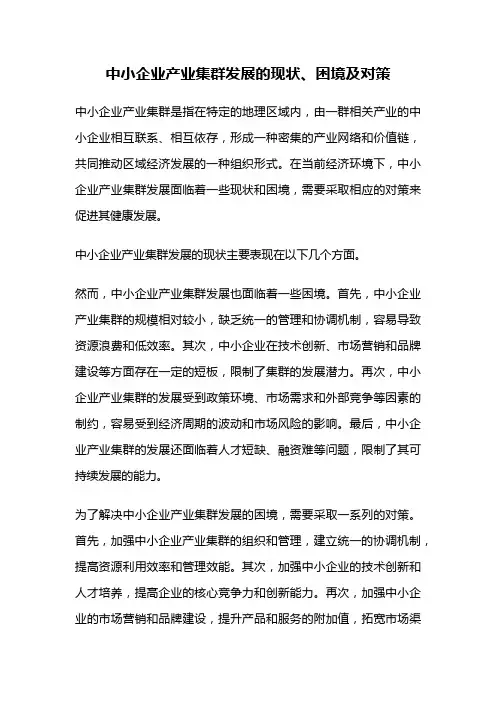 中小企业产业集群发展的现状、困境及对策

中小企业产业集群是指在特定的地理区域内，由一群相关产业的中小企业相互联系、相互依存，形成一种密集的产业网络和价值链，共同推动区域经济发展的一种组织形式。在当前经济环境下，中小企业产业集群发展面临着一些现状和困境，需要采取相应的对策来促进其健康发展。

中小企业产业集群发展的现状主要表现在以下几个方面。

然而，中小企业产业集群发展也面临着一些困境。首先，中小企业产业集群的规模相对较小，缺乏统一的管理和协调机制，容易导致资源浪费和低效率。其次，中小企业在技术创新、市场营销和品牌建设等方面存在一定的短板，限制了集群的发展潜力。再次，中小企业产业集群的发展受到政策环境、市场需求和外部竞争等因素的制约，容易受到经济周期的波动和市场风险的影响。最后，中小企业产业集群的发展还面临着人才短缺、融资难等问题，限制了其可持续发展的能力。

为了解决中小企业产业集群发展的困境，需要采取一系列的对策。首先，加强中小企业产业集群的组织和管理，建立统一的协调机制，提高资源利用效率和管理效能。其次，加强中小企业的技术创新和人才培养，提高企业的核心竞争力和创新能力。再次，加强中小企业的市场营销和品牌建设，提升产品和服务的附加值，拓宽市场渠